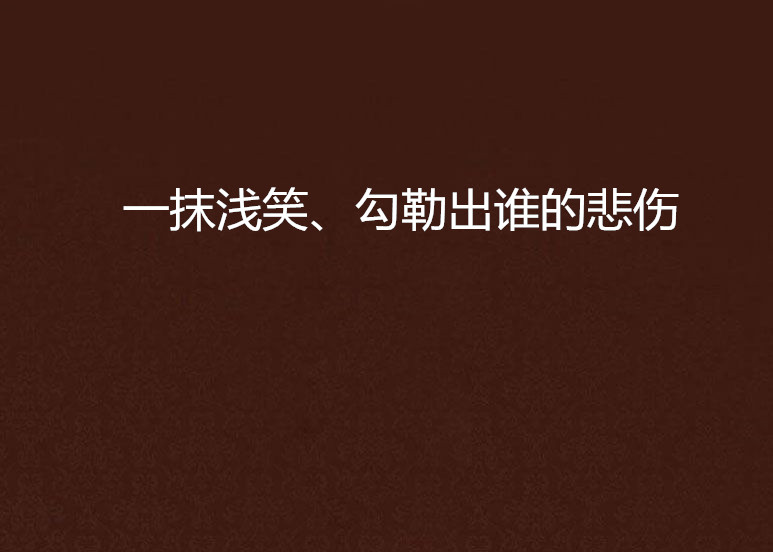 一抹浅笑、勾勒出谁的悲伤